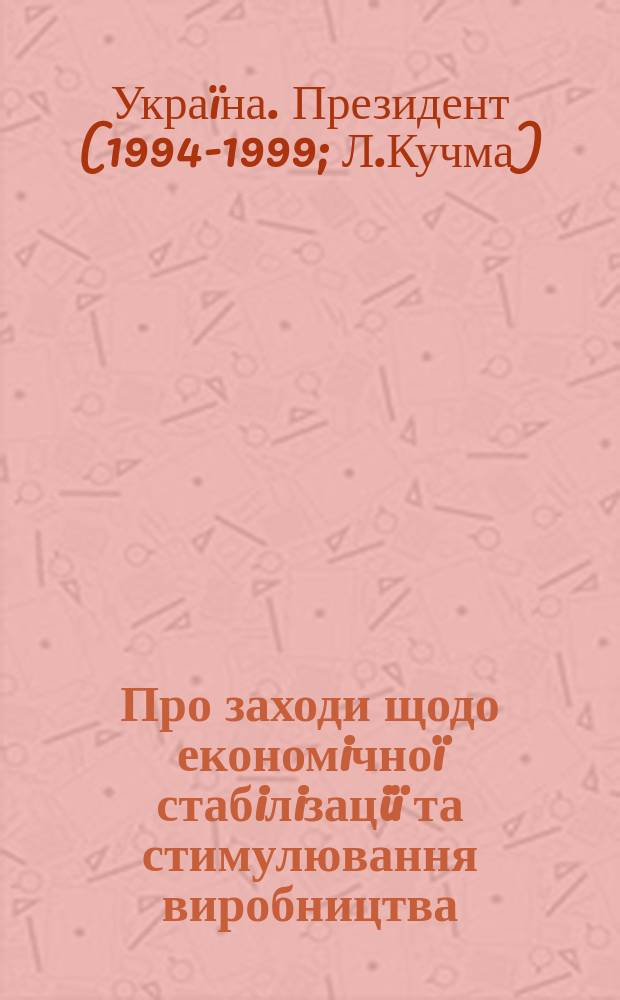 Україна. Президент (1994-1999; Л.Кучма)

Про заходи щодо економічної стабілізації та стимулювання виробництва